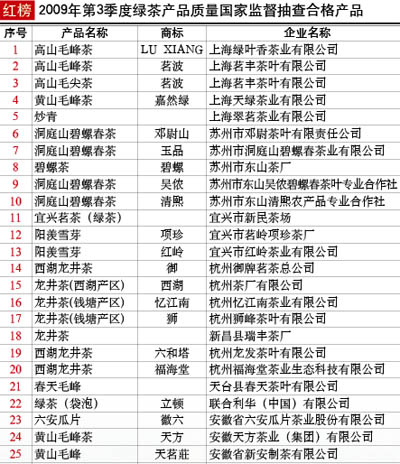 红榜 2009年第3季度绿茶产品质量国家监督抽查合格产品

| 序号 | 产品名称 | 商标 | 企业名称 |
|---|---|---|---|
| 1 | 高山毛峰茶 | LU XIANG | 上海绿叶香茶业有限公司 |
| 2 | 高山毛峰茶 | 茗波 | 上海茗丰茶叶有限公司 |
| 3 | 高山毛尖茶 | 茗波 | 上海茗丰茶叶有限公司 |
| 4 | 黄山毛峰茶 | 嘉然绿 | 上海天绿茶业有限公司 |
| 5 | 炒青 | | 上海翠茗茶业有限公司 |
| 6 | 洞庭山碧螺春茶 | 邓尉山 | 苏州市邓尉茶叶有限责任公司 |
| 7 | 洞庭山碧螺春茶 | 玉品 | 苏州市洞庭山碧螺春茶业有限公司 |
| 8 | 碧螺茶 | 碧螺 | 苏州市东山茶厂 |
| 9 | 洞庭山碧螺春茶 | 吴侬 | 苏州市东山吴侬碧螺春茶叶专业合作社 |
| 10 | 洞庭山碧螺春茶 | 清熙 | 苏州市东山清熙农产品专业合作社 |
| 11 | 宜兴茗茶（绿茶） | | 宜兴市新民茶场 |
| 12 | 阳羡雪芽 | 项珍 | 宜兴市茗岭项珍茶厂 |
| 13 | 阳羡雪芽 | 红岭 | 宜兴市红岭茶业有限公司 |
| 14 | 西湖龙井茶 | 御 | 杭州御牌茗茶总公司 |
| 15 | 龙井茶(西湖产区) | 西湖 | 杭州茶厂有限公司 |
| 16 | 龙井茶(钱塘产区) | 忆江南 | 杭州忆江南茶业有限公司 |
| 17 | 龙井茶(钱塘产区) | 狮 | 杭州狮峰茶叶有限公司 |
| 18 | 龙井茶 | | 新昌县瑞丰茶厂 |
| 19 | 西湖龙井茶 | 六和塔 | 杭州龙发茶叶有限公司 |
| 20 | 西湖龙井茶 | 福海堂 | 杭州福海堂茶业生态科技有限公司 |
| 21 | 春天毛峰 | | 天台县春天茶叶有限公司 |
| 22 | 绿茶（袋泡） | 立顿 | 联合利华（中国）有限公司 |
| 23 | 六安瓜片 | 徽六 | 安徽省六安瓜片茶业股份有限公司 |
| 24 | 黄山毛峰茶 | 天方 | 安徽天方茶业（集团）有限公司 |
| 25 | 黄山毛峰 | 天茗莊 | 安徽省新安制茶有限公司 |